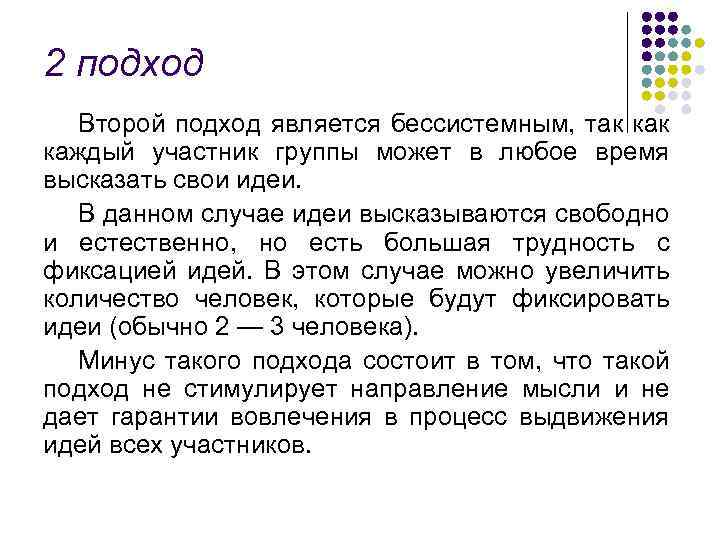 2 подход

Второй подход является бессистемным, так как каждый участник группы может в любое время высказать свои идеи.

В данном случае идеи высказываются свободно и естественно, но есть большая трудность с фиксацией идей. В этом случае можно увеличить количество человек, которые будут фиксировать идеи (обычно 2 — 3 человека).

Минус такого подхода состоит в том, что такой подход не стимулирует направление мысли и не дает гарантии вовлечения в процесс выдвижения идей всех участников.